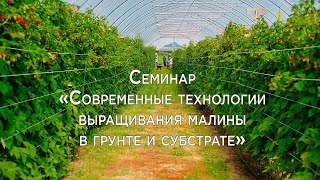 Семинар
«Современные технологии выращивания малины в грунте и субстрате»